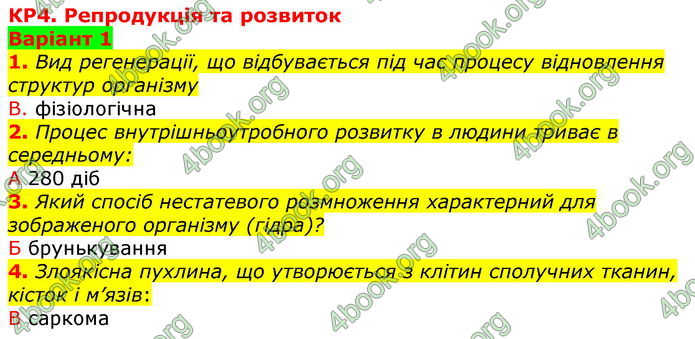 КР4. Репродукція та розвиток
Варіант 1
1. Вид регенерації, що відбувається під час процесу відновлення структур організму
В. фізіологічна
2. Процес внутрішньоутробного розвитку в людини триває в середньому:
А 280 діб
3. Який спосіб нестатевого розмноження характерний для зображеного організму (гідра)?
Б брунькування
4. Злоякісна пухлина, що утворюється з клітин сполучних тканин, кісток і м'язів:
В саркома

4book.org